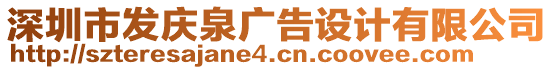 深圳市发庆泉广告设计有限公司
http://szteresajane4.cn.coovee.com